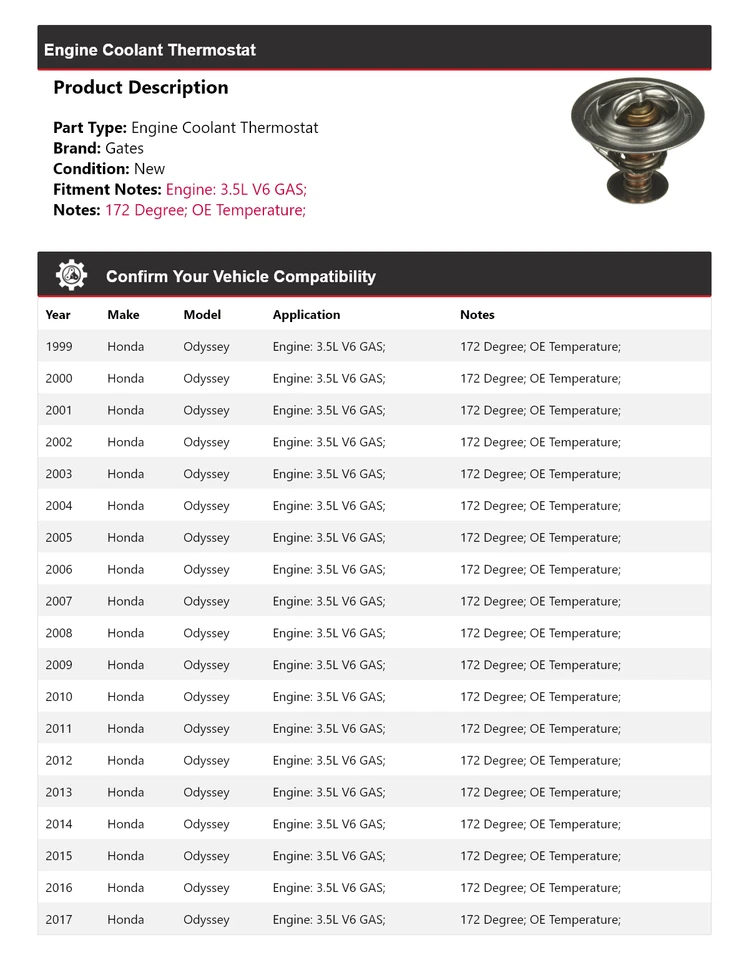 Engine Coolant Thermostat

Product Description

Part Type: Engine Coolant Thermostat
Brand: Gates
Condition: New
Fitment Notes: Engine: 3.5L V6 GAS;
Notes: 172 Degree; OE Temperature;

Confirm Your Vehicle Compatibility

| Year | Make | Model | Application | Notes |
|---|---|---|---|---|
| 1999 | Honda | Odyssey | Engine: 3.5L V6 GAS; | 172 Degree; OE Temperature; |
| 2000 | Honda | Odyssey | Engine: 3.5L V6 GAS; | 172 Degree; OE Temperature; |
| 2001 | Honda | Odyssey | Engine: 3.5L V6 GAS; | 172 Degree; OE Temperature; |
| 2002 | Honda | Odyssey | Engine: 3.5L V6 GAS; | 172 Degree; OE Temperature; |
| 2003 | Honda | Odyssey | Engine: 3.5L V6 GAS; | 172 Degree; OE Temperature; |
| 2004 | Honda | Odyssey | Engine: 3.5L V6 GAS; | 172 Degree; OE Temperature; |
| 2005 | Honda | Odyssey | Engine: 3.5L V6 GAS; | 172 Degree; OE Temperature; |
| 2006 | Honda | Odyssey | Engine: 3.5L V6 GAS; | 172 Degree; OE Temperature; |
| 2007 | Honda | Odyssey | Engine: 3.5L V6 GAS; | 172 Degree; OE Temperature; |
| 2008 | Honda | Odyssey | Engine: 3.5L V6 GAS; | 172 Degree; OE Temperature; |
| 2009 | Honda | Odyssey | Engine: 3.5L V6 GAS; | 172 Degree; OE Temperature; |
| 2010 | Honda | Odyssey | Engine: 3.5L V6 GAS; | 172 Degree; OE Temperature; |
| 2011 | Honda | Odyssey | Engine: 3.5L V6 GAS; | 172 Degree; OE Temperature; |
| 2012 | Honda | Odyssey | Engine: 3.5L V6 GAS; | 172 Degree; OE Temperature; |
| 2013 | Honda | Odyssey | Engine: 3.5L V6 GAS; | 172 Degree; OE Temperature; |
| 2014 | Honda | Odyssey | Engine: 3.5L V6 GAS; | 172 Degree; OE Temperature; |
| 2015 | Honda | Odyssey | Engine: 3.5L V6 GAS; | 172 Degree; OE Temperature; |
| 2016 | Honda | Odyssey | Engine: 3.5L V6 GAS; | 172 Degree; OE Temperature; |
| 2017 | Honda | Odyssey | Engine: 3.5L V6 GAS; | 172 Degree; OE Temperature; |